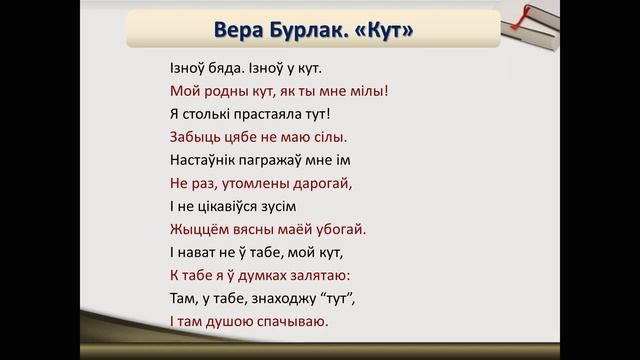 Вера Бурлак. «Кут»

Ізноў бяда. Ізноў у кут.
Мой родны кут, як ты мне мілы!
Я столькі прастаяла тут!
Забыць цябе не маю сілы.
Настаўнік пагражаў мне ім
Не раз, утомлены дарогай,
І не цікавіўся зусім
Жыццём вясны маёй убогай.
І нават не ў табе, мой кут,
К табе я ў думках залятаю:
Там, у табе, знаходжу “тут”,
І там душою спачываю.